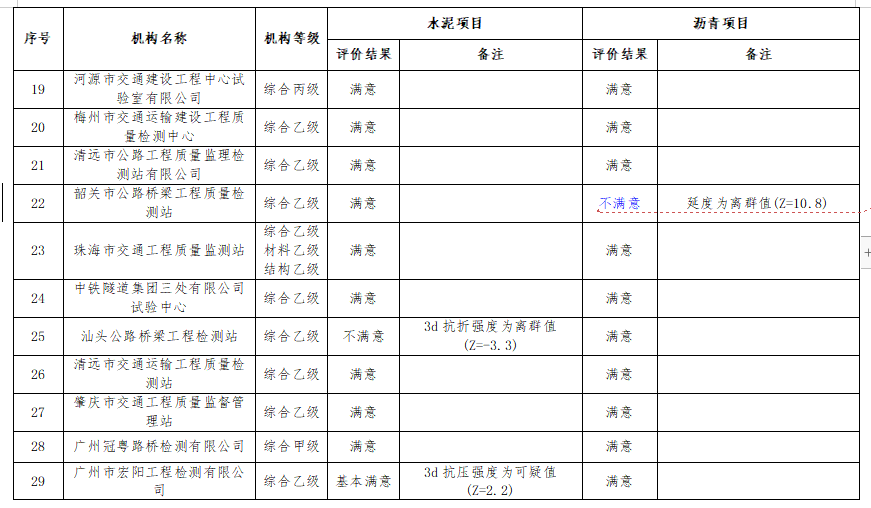 | 序号 | 机构名称 | 机构等级 | 水泥项目 评价结果 | 水泥项目 备注 | 沥青项目 评价结果 | 沥青项目 备注 |
|---|---|---|---|---|---|---|
| 19 | 河源市交通建设工程中心试验室有限公司 | 综合丙级 | 满意 | | 满意 | |
| 20 | 梅州市交通运输建设工程质量检测中心 | 综合乙级 | 满意 | | 满意 | |
| 21 | 清远市公路工程质量监理检测站有限公司 | 综合乙级 | 满意 | | 满意 | |
| 22 | 韶关市公路桥梁工程质量检测站 | 综合乙级 | 满意 | | 不满意 | 延度为离群值(Z=10.8) |
| 23 | 珠海市交通工程质量监测站 | 综合乙级 材料乙级 结构乙级 | 满意 | | 满意 | |
| 24 | 中铁隧道集团三处有限公司试验中心 | 综合乙级 | 满意 | | 满意 | |
| 25 | 汕头公路桥梁工程检测站 | 综合乙级 | 不满意 | 3d 抗折强度为离群值 (Z=-3.3) | 满意 | |
| 26 | 清远市交通运输工程质量检测站 | 综合乙级 | 满意 | | 满意 | |
| 27 | 肇庆市交通工程质量监督管理站 | 综合乙级 | 满意 | | 满意 | |
| 28 | 广州冠粤路桥检测有限公司 | 综合甲级 | 满意 | | 满意 | |
| 29 | 广州市宏阳工程检测有限公司 | 综合乙级 | 基本满意 | 3d 抗压强度为可疑值 (Z=2.2) | 满意 | |